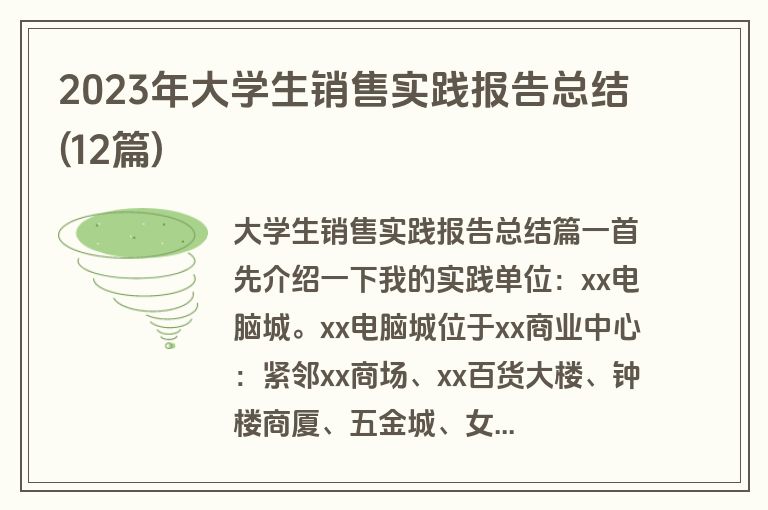 2023年大学生销售实践报告总结(12篇)

大学生销售实践报告总结篇一首先介绍一下我的实践单位：xx电脑城。xx电脑城位于xx商业中心：紧邻xx商场、xx百货大楼、钟楼商厦、五金城、女...